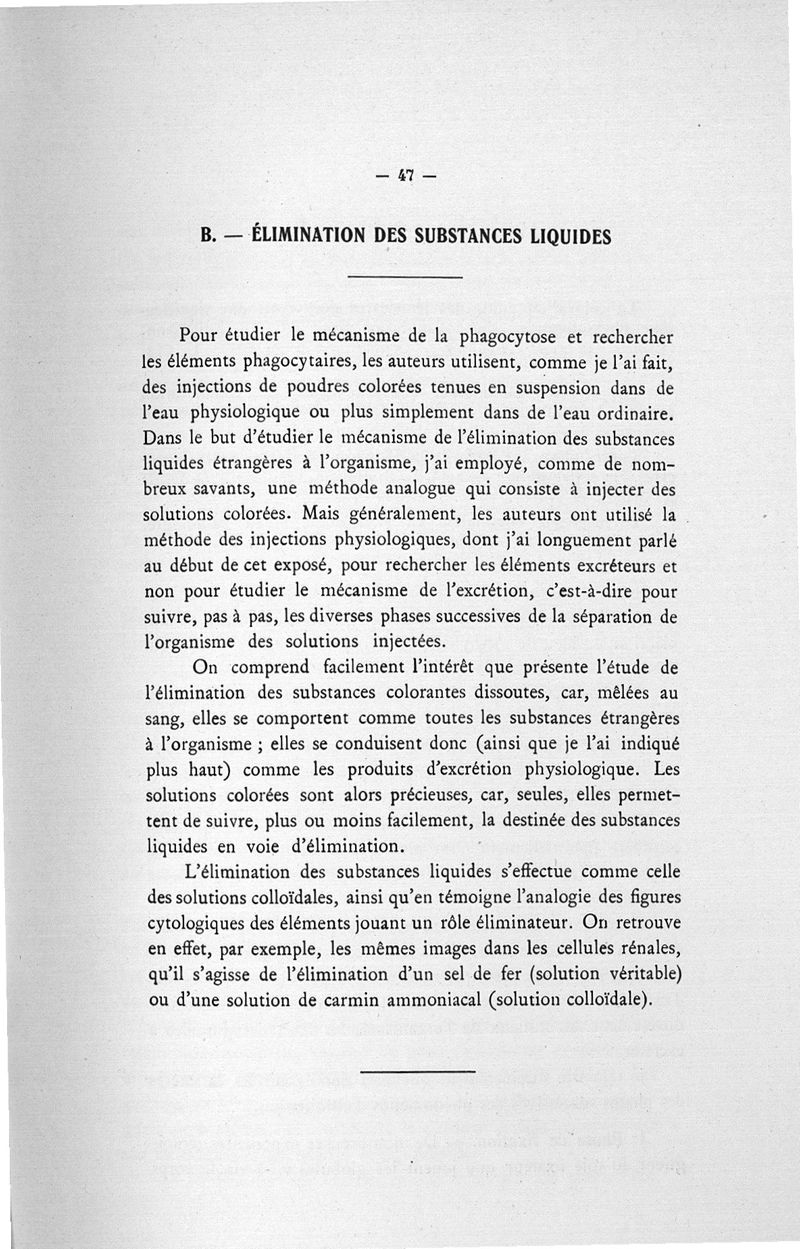 — 47 —

B. — ÉLIMINATION DES SUBSTANCES LIQUIDES

Pour étudier le mécanisme de la phagocytose et rechercher les éléments phagocytaires, les auteurs utilisent, comme je l'ai fait, des injections de poudres colorées tenues en suspension dans de l'eau physiologique ou plus simplement dans de l'eau ordinaire. Dans le but d'étudier le mécanisme de l'élimination des substances liquides étrangères à l'organisme, j'ai employé, comme de nombreux savants, une méthode analogue qui consiste à injecter des solutions colorées. Mais généralement, les auteurs ont utilisé la méthode des injections physiologiques, dont j'ai longuement parlé au début de cet exposé, pour rechercher les éléments excréteurs et non pour étudier le mécanisme de l'excrétion, c'est-à-dire pour suivre, pas à pas, les diverses phases successives de la séparation de l'organisme des solutions injectées.

On comprend facilement l'intérêt que présente l'étude de l'élimination des substances colorantes dissoutes, car, mêlées au sang, elles se comportent comme toutes les substances étrangères à l'organisme ; elles se conduisent donc (ainsi que je l'ai indiqué plus haut) comme les produits d'excrétion physiologique. Les solutions colorées sont alors précieuses, car, seules, elles permettent de suivre, plus ou moins facilement, la destinée des substances liquides en voie d'élimination.

L'élimination des substances liquides s'effectue comme celle des solutions colloïdales, ainsi qu'en témoigne l'analogie des figures cytologiques des éléments jouant un rôle éliminateur. On retrouve en effet, par exemple, les mêmes images dans les cellules rénales, qu'il s'agisse de l'élimination d'un sel de fer (solution véritable) ou d'une solution de carmin ammoniacal (solution colloïdale).